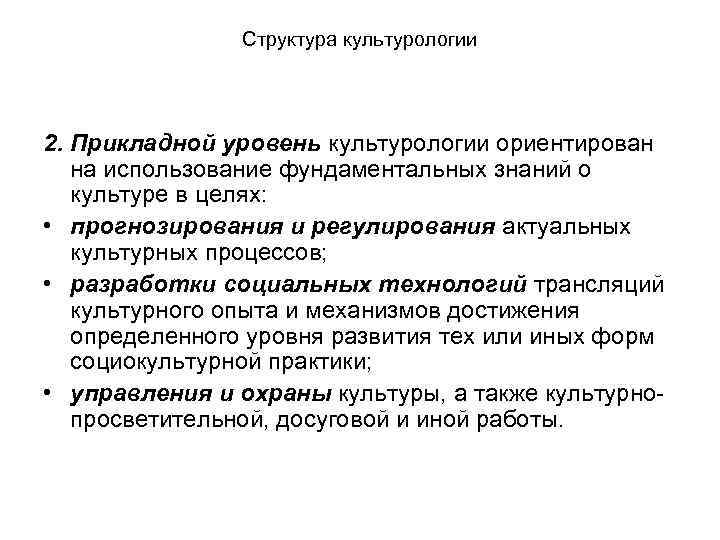 Структура культурологии

2. Прикладной уровень культурологии ориентирован на использование фундаментальных знаний о культуре в целях:

• прогнозирования и регулирования актуальных культурных процессов;

• разработки социальных технологий трансляций культурного опыта и механизмов достижения определенного уровня развития тех или иных форм социокультурной практики;

• управления и охраны культуры, а также культурно-просветительной, досуговой и иной работы.